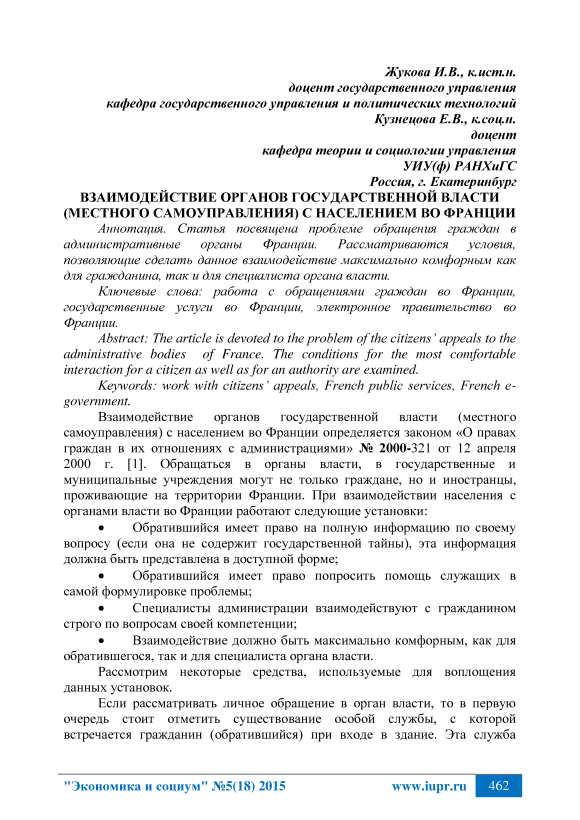 Жукова И.В., к.ист.н.
доцент государственного управления
кафедра государственного управления и политических технологий
Кузнецова Е.В., к.соц.н.
доцент
кафедра теории и социологии управления
УИУ(ф) РАНХиГС
Россия, г. Екатеринбург

ВЗАИМОДЕЙСТВИЕ ОРГАНОВ ГОСУДАРСТВЕННОЙ ВЛАСТИ (МЕСТНОГО САМОУПРАВЛЕНИЯ) С НАСЕЛЕНИЕМ ВО ФРАНЦИИ

Аннотация. Статья посвящена проблеме обращения граждан в административные органы Франции. Рассматриваются условия, позволяющие сделать данное взаимодействие максимально комфорным как для гражданина, так и для специалиста органа власти.

Ключевые слова: работа с обращениями граждан во Франции, государственные услуги во Франции, электронное правительство во Франции.

Abstract: The article is devoted to the problem of the citizens' appeals to the administrative bodies of France. The conditions for the most comfortable interaction for a citizen as well as for an authority are examined.

Keywords: work with citizens' appeals, French public services, French e-government.

Взаимодействие органов государственной власти (местного самоуправления) с населением во Франции определяется законом «О правах граждан в их отношениях с администрациями» № 2000-321 от 12 апреля 2000 г. [1]. Обращаться в органы власти, в государственные и муниципальные учреждения могут не только граждане, но и иностранцы, проживающие на территории Франции. При взаимодействии населения с органами власти во Франции работают следующие установки:

• Обратившийся имеет право на полную информацию по своему вопросу (если она не содержит государственной тайны), эта информация должна быть представлена в доступной форме;

• Обратившийся имеет право попросить помощь служащих в самой формулировке проблемы;

• Специалисты администрации взаимодействуют с гражданином строго по вопросам своей компетенции;

• Взаимодействие должно быть максимально комфорным, как для обратившегося, так и для специалиста органа власти.

Рассмотрим некоторые средства, используемые для воплощения данных установок.

Если рассматривать личное обращение в орган власти, то в первую очередь стоит отметить существование особой службы, с которой встречается гражданин (обратившийся) при входе в здание. Эта служба

"Экономика и социум" №5(18) 2015 www.iupr.ru 462